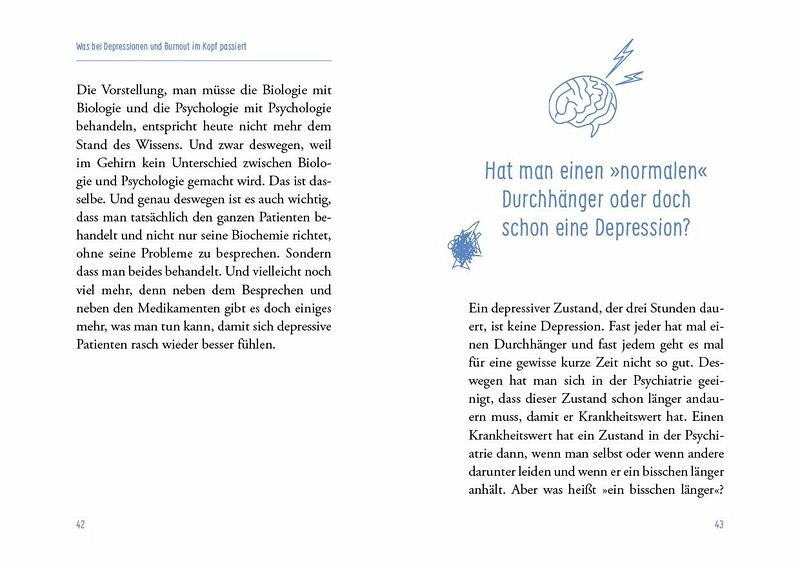 Was bei Depressionen und Burnout im Kopf passiert

Die Vorstellung, man müsse die Biologie mit Biologie und die Psychologie mit Psychologie behandeln, entspricht heute nicht mehr dem Stand des Wissens. Und zwar deswegen, weil im Gehirn kein Unterschied zwischen Biologie und Psychologie gemacht wird. Das ist dasselbe. Und genau deswegen ist es auch wichtig, dass man tatsächlich den ganzen Patienten behandelt und nicht nur seine Biochemie richtet, ohne seine Probleme zu besprechen. Sondern dass man beides behandelt. Und vielleicht noch viel mehr, denn neben dem Besprechen und neben den Medikamenten gibt es doch einiges mehr, was man tun kann, damit sich depressive Patienten rasch wieder besser fühlen.

42

Hat man einen »normalen« Durchhänger oder doch schon eine Depression?

Ein depressiver Zustand, der drei Stunden dauert, ist keine Depression. Fast jeder hat mal einen Durchhänger und fast jedem geht es mal für eine gewisse kurze Zeit nicht so gut. Deswegen hat man sich in der Psychiatrie geeinigt, dass dieser Zustand schon länger andauern muss, damit er Krankheitswert hat. Einen Krankheitswert hat ein Zustand in der Psychiatrie dann, wenn man selbst oder wenn andere darunter leiden und wenn er ein bisschen länger anhält. Aber was heißt »ein bisschen länger«?

43